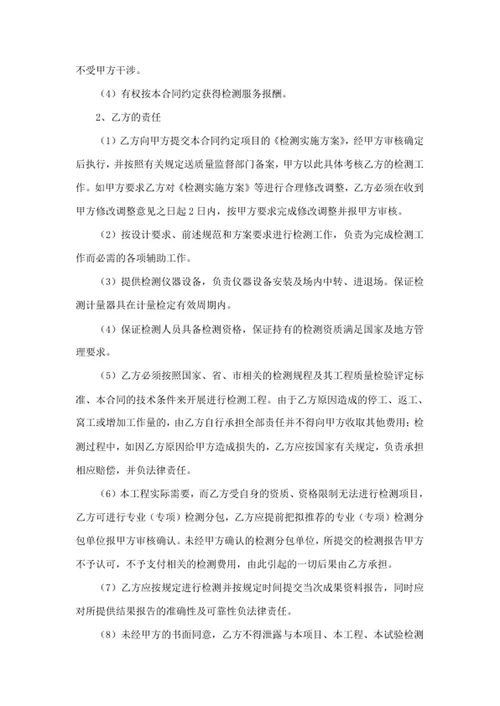 不受甲方干涉。

（4）有权按本合同约定获得检测服务报酬。

2、乙方的责任

（1）乙方向甲方提交本合同约定项目的《检测实施方案》，经甲方审核确定后执行，并按照有关规定送质量监督部门备案，甲方以此具体考核乙方的检测工作。如甲方要求乙方对《检测实施方案》等进行合理修改调整，乙方必须在收到甲方修改调整意见之日起2日内，按甲方要求完成修改调整并报甲方审核。

（2）按设计要求、前述规范和方案要求进行检测工作，负责为完成检测工作而必需的各项辅助工作。

（3）提供检测仪器设备，负责仪器设备安装及场内中转、进退场。保证检测计量器具在计量检定有效周期内。

（4）保证检测人员具备检测资格，保证持有的检测资质满足国家及地方管理要求。

（5）乙方必须按照国家、省、市相关的检测规程及其工程质量检验评定标准、本合同的技术条件来开展进行检测工程。由于乙方原因造成的停工、返工、窝工或增加工作量的，由乙方自行承担全部责任并不得向甲方收取其他费用；检测过程中，如因乙方原因给甲方造成损失的，乙方应按国家有关规定，负责承担相应赔偿，并负法律责任。

（6）本工程实际需要，而乙方受自身的资质、资格限制无法进行检测项目，乙方可进行专业（专项）检测分包，乙方应提前把拟推荐的专业（专项）检测分包单位报甲方审核确认。未经甲方确认的检测分包单位，所提交的检测报告甲方不予认可，不予支付相关的检测费用，由此引起的一切后果由乙方承担。

（7）乙方应按规定进行检测并按规定时间提交当次成果资料报告，同时应对所提供结果报告的准确性及可靠性负法律责任。

（8）未经甲方的书面同意，乙方不得泄露与本项目、本工程、本试验检测